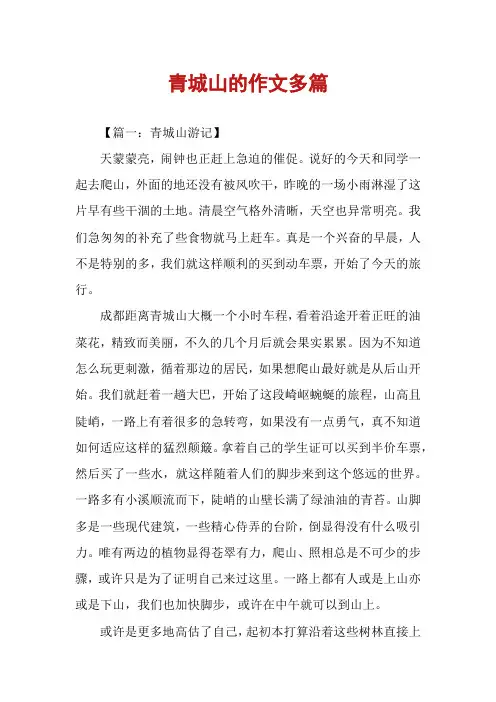 青城山的作文多篇

【篇一：青城山游记】

天蒙蒙亮，闹钟也正赶上急迫的催促。说好的今天和同学一起去爬山，外面的地还没有被风吹干，昨晚的一场小雨淋湿了这片早有些干涸的土地。清晨空气格外清晰，天空也异常明亮。我们急匆匆的补充了些食物就马上赶车。真是一个兴奋的早晨，人不是特别的多，我们就这样顺利的买到动车票，开始了今天的旅行。

成都距离青城山大概一个小时车程，看着沿途开着正旺的油菜花，精致而美丽，不久的几个月后就会果实累累。因为不知道怎么玩更刺激，循着那边的居民，如果想爬山最好就是从后山开始。我们就赶着一趟大巴，开始了这段崎岖蜿蜒的旅程，山高且陡峭，一路上有着很多的急转弯，如果没有一点勇气，真不知道如何适应这样的猛烈颠簸。拿着自己的学生证可以买到半价车票，然后买了一些水，就这样随着人们的脚步来到这个悠远的世界。一路多有小溪顺流而下，陡峭的山壁长满了绿油油的青苔。山脚多是一些现代建筑，一些精心侍弄的台阶，倒显得没有什么吸引力。唯有两边的植物显得苍翠有力，爬山、照相总是不可少的步骤，或许只是为了证明自己来过这里。一路上都有人或是上山亦或是下山，我们也加快脚步，或许在中午就可以到山上。

或许是更多地高估了自己，起初本打算沿着这些树林直接上